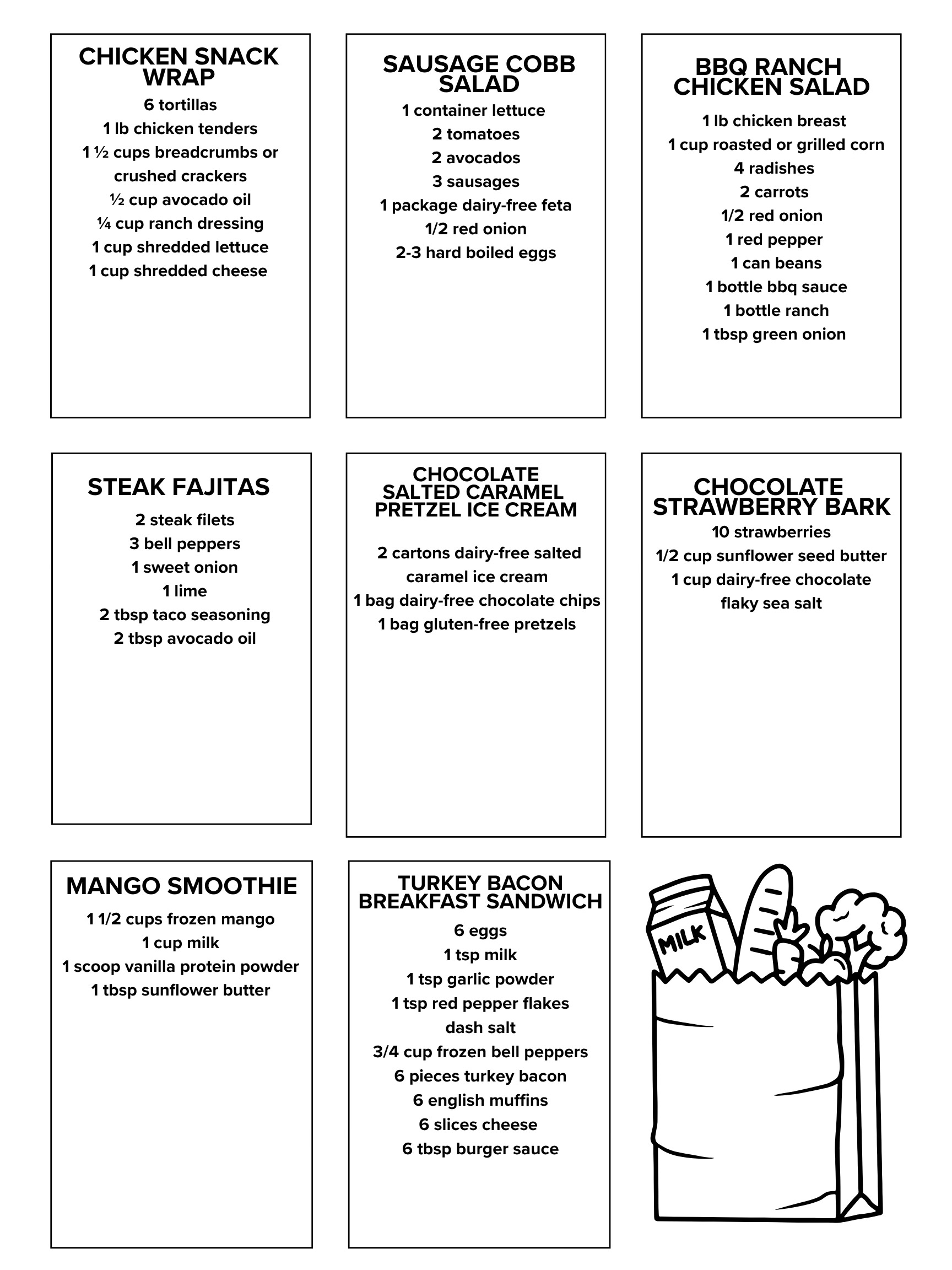 CHICKEN SNACK WRAP

6 tortillas
1 lb chicken tenders
1 ½ cups breadcrumbs or crushed crackers
½ cup avocado oil
¼ cup ranch dressing
1 cup shredded lettuce
1 cup shredded cheese

SAUSAGE COBB SALAD

1 container lettuce
2 tomatoes
2 avocados
3 sausages
1 package dairy-free feta
1/2 red onion
2-3 hard boiled eggs

BBQ RANCH CHICKEN SALAD

1 lb chicken breast
1 cup roasted or grilled corn
4 radishes
2 carrots
1/2 red onion
1 red pepper
1 can beans
1 bottle bbq sauce
1 bottle ranch
1 tbsp green onion

STEAK FAJITAS

2 steak filets
3 bell peppers
1 sweet onion
1 lime
2 tbsp taco seasoning
2 tbsp avocado oil

CHOCOLATE SALTED CARAMEL PRETZEL ICE CREAM

2 cartons dairy-free salted caramel ice cream
1 bag dairy-free chocolate chips
1 bag gluten-free pretzels

CHOCOLATE STRAWBERRY BARK

10 strawberries
1/2 cup sunflower seed butter
1 cup dairy-free chocolate
flaky sea salt

MANGO SMOOTHIE

1 1/2 cups frozen mango
1 cup milk
1 scoop vanilla protein powder
1 tbsp sunflower butter

TURKEY BACON BREAKFAST SANDWICH

6 eggs
1 tsp milk
1 tsp garlic powder
1 tsp red pepper flakes
dash salt
3/4 cup frozen bell peppers
6 pieces turkey bacon
6 english muffins
6 slices cheese
6 tbsp burger sauce

MILK